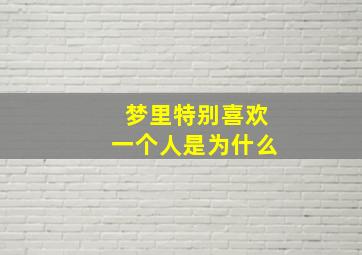 梦里特别喜欢
一个人是为什么